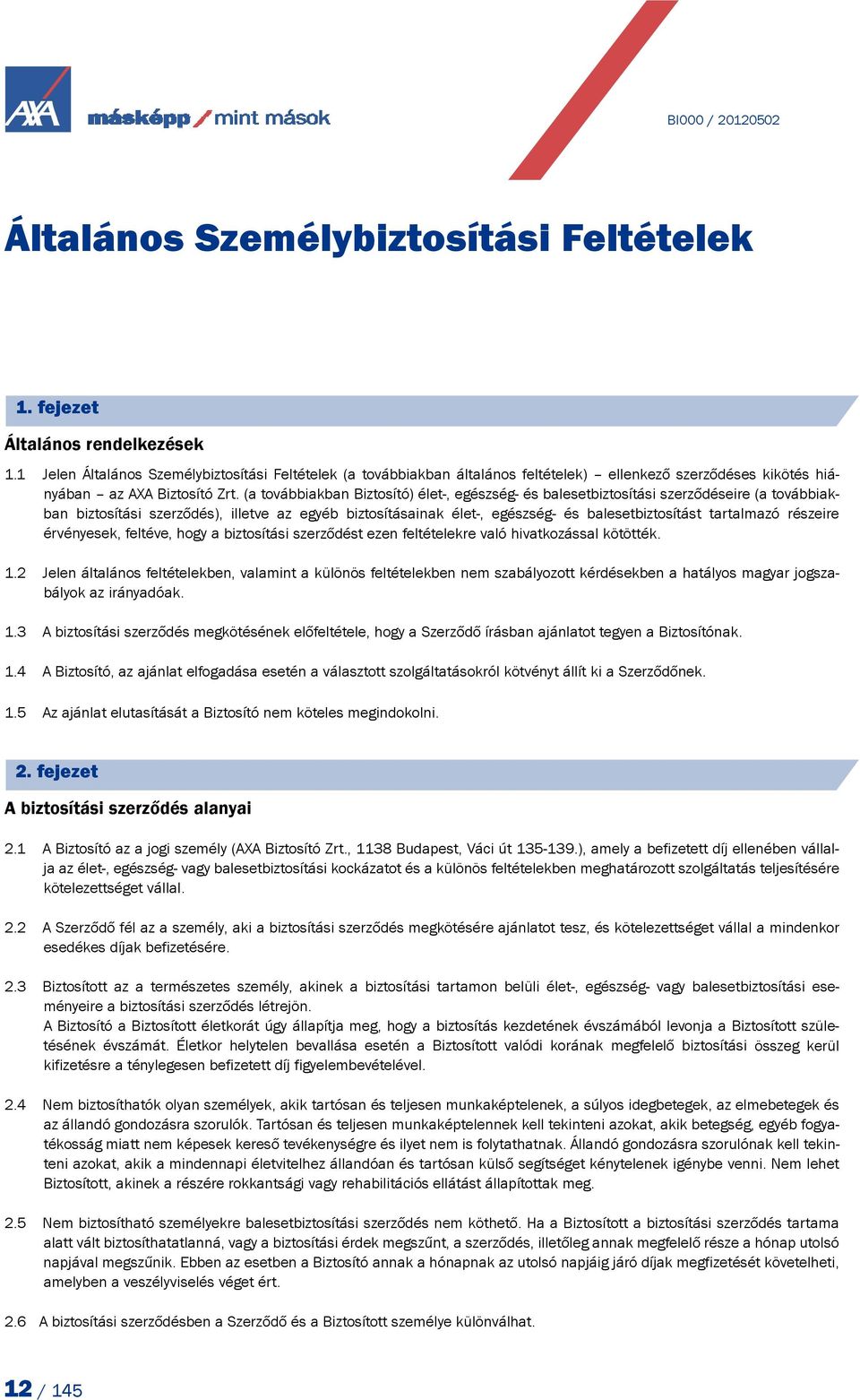 AXA

másképp / mint mások

BI000 / 20120502

Általános Személybiztosítási Feltételek

1. fejezet

Általános rendelkezések

1.1 Jelen Általános Személybiztosítási Feltételek (a továbbiakban általános feltételek) – ellenkező szerződéses kikötés hiányában – az AXA Biztosító Zrt. (a továbbiakban Biztosító) élet-, egészség- és balesetbiztosítási szerződéseire (a továbbiakban biztosítási szerződés), illetve az egyéb biztosításainak élet-, egészség- és balesetbiztosítást tartalmazó részeire érvényesek, feltéve, hogy a biztosítási szerződést ezen feltételekre való hivatkozással kötötték.

1.2 Jelen általános feltételekben, valamint a különös feltételekben nem szabályozott kérdésekben a hatályos magyar jogszabályok az irányadóak.

1.3 A biztosítási szerződés megkötésének előfeltétele, hogy a Szerződő írásban ajánlatot tegyen a Biztosítónak.

1.4 A Biztosító, az ajánlat elfogadása esetén a választott szolgáltatásokról kötvényt állít ki a Szerződőnek.

1.5 Az ajánlat elutasítását a Biztosító nem köteles megindokolni.

2. fejezet

A biztosítási szerződés alanyai

2.1 A Biztosító az a jogi személy (AXA Biztosító Zrt., 1138 Budapest, Váci út 135-139.), amely a befizetett díj ellenében vállalja az élet-, egészség- vagy balesetbiztosítási kockázatot és a különös feltételekben meghatározott szolgáltatás teljesítésére kötelezettséget vállal.

2.2 A Szerződő fél az a személy, aki a biztosítási szerződés megkötésére ajánlatot tesz, és kötelezettséget vállal a mindenkor esedékes díjak befizetésére.

2.3 Biztosított az a természetes személy, akinek a biztosítási tartamon belüli élet-, egészség- vagy balesetbiztosítási eseményeire a biztosítási szerződés létrejön.
A Biztosító a Biztosított életkorát úgy állapítja meg, hogy a biztosítás kezdetének évszámából levonja a Biztosított születésének évszámát. Életkor helytelen bevallása esetén a Biztosított valódi korának megfelelő biztosítási összeg kerül kifizetésre a ténylegesen befizetett díj figyelembevételével.

2.4 Nem biztosíthatók olyan személyek, akik tartósan és teljesen munkaképtelenek, a súlyos idegbetegek, az elmebetegek és az állandó gondozásra szorulók. Tartósan és teljesen munkaképtelennek kell tekinteni azokat, akik betegség, egyéb fogyatékosság miatt nem képesek kereső tevékenységre és ilyet nem is folytathatnak. Állandó gondozásra szorulónak kell tekinteni azokat, akik a mindennapi életvitelhez állandóan és tartósan külső segítséget kénytelenek igénybe venni. Nem lehet Biztosított, akinek a részére rokkantsági vagy rehabilitációs ellátást állapítottak meg.

2.5 Nem biztosítható személyekre balesetbiztosítási szerződés nem köthető. Ha a Biztosított a biztosítási szerződés tartama alatt vált biztosíthatatlanná, vagy a biztosítási érdek megszűnt, a szerződés, illetőleg annak megfelelő része a hónap utolsó napjával megszűnik. Ebben az esetben a Biztosító annak a hónapnak az utolsó napjáig járó díjak megfizetését követelheti, amelyben a veszélyviselés véget ért.

2.6 A biztosítási szerződésben a Szerződő és a Biztosított személye különválhat.

12 / 145